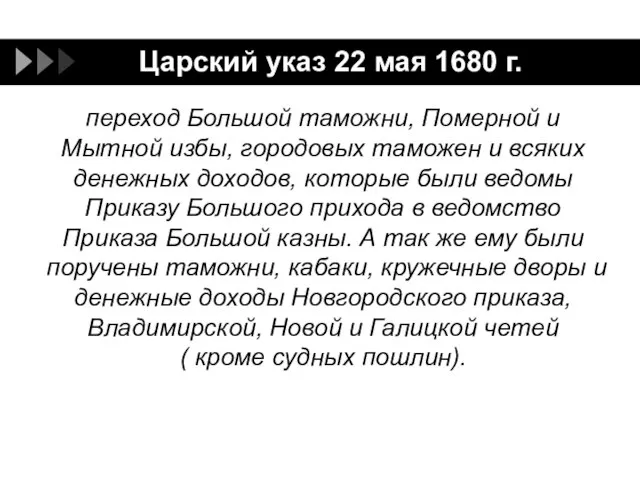 Царский указ 22 мая 1680 г.

переход Большой таможни, Померной и Мытной избы, городовых таможен и всяких денежных доходов, которые были ведомы Приказу Большого прихода в ведомство Приказа Большой казны. А так же ему были поручены таможни, кабаки, кружечные дворы и денежные доходы Новгородского приказа, Владимирской, Новой и Галицкой четей ( кроме судных пошлин).